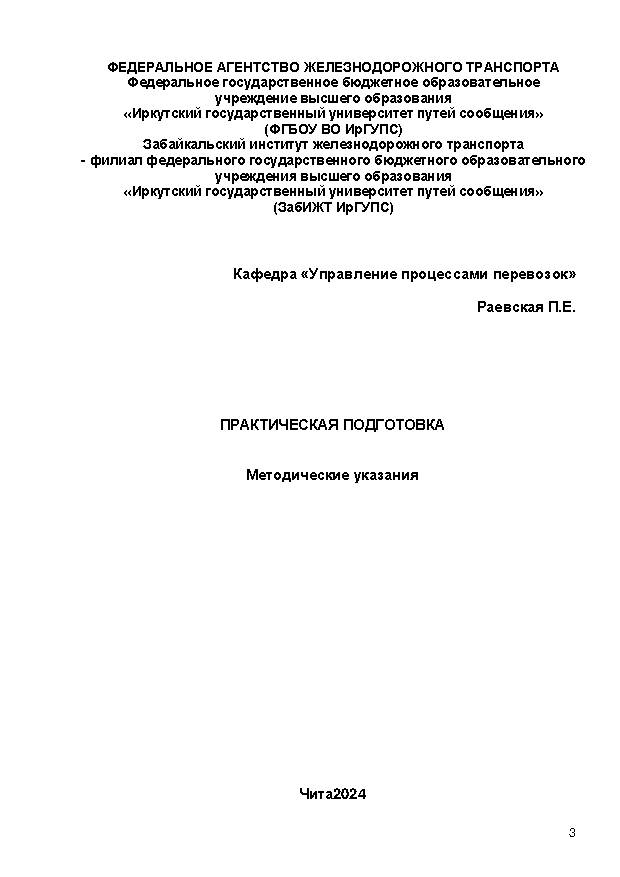 ФЕДЕРАЛЬНОЕ АГЕНТСТВО ЖЕЛЕЗНОДОРОЖНОГО ТРАНСПОРТА
Федеральное государственное бюджетное образовательное учреждение высшего образования
«Иркутский государственный университет путей сообщения»
(ФГБОУ ВО ИрГУПС)
Забайкальский институт железнодорожного транспорта
- филиал федерального государственного бюджетного образовательного учреждения высшего образования
«Иркутский государственный университет путей сообщения»
(ЗабИЖТ ИрГУПС)

Кафедра «Управление процессами перевозок»

Раевская П.Е.

ПРАКТИЧЕСКАЯ ПОДГОТОВКА

Методические указания

Чита2024

3